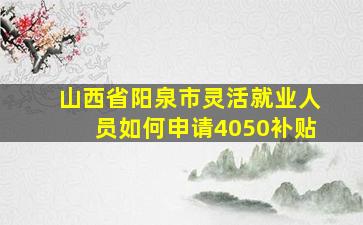 山西省阳泉市灵活就业人员如何申请4050补贴